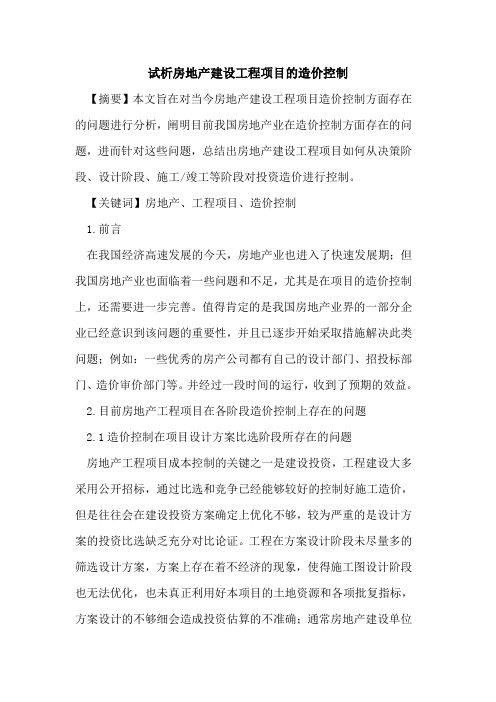 试析房地产建设工程项目的造价控制

【摘要】本文旨在对当今房地产建设工程项目造价控制方面存在的问题进行分析，阐明目前我国房地产业在造价控制方面存在的问题，进而针对这些问题，总结出房地产建设工程项目如何从决策阶段、设计阶段、施工/竣工等阶段对投资造价进行控制。

【关键词】房地产、工程项目、造价控制

1.前言

在我国经济高速发展的今天，房地产业也进入了快速发展期；但我国房地产业也面临着一些问题和不足，尤其是在项目的造价控制上，还需要进一步完善。值得肯定的是我国房地产业界的一部分企业已经意识到该问题的重要性，并且已逐步开始采取措施解决此类问题；例如：一些优秀的房产公司都有自己的设计部门、招投标部门、造价审价部门等。并经过一段时间的运行，收到了预期的效益。

2.目前房地产工程项目在各阶段造价控制上存在的问题

2.1造价控制在项目设计方案比选阶段所存在的问题

房地产工程项目成本控制的关键之一是建设投资，工程建设大多采用公开招标，通过比选和竞争已经能够较好的控制好施工造价，但是往往会在建设投资方案确定上优化不够，较为严重的是设计方案的投资比选缺乏充分对比论证。工程在方案设计阶段未尽量多的筛选设计方案，方案上存在着不经济的现象，使得施工图设计阶段也无法优化，也未真正利用好本项目的土地资源和各项批复指标，方案设计的不够细会造成投资估算的不准确；通常房地产建设单位